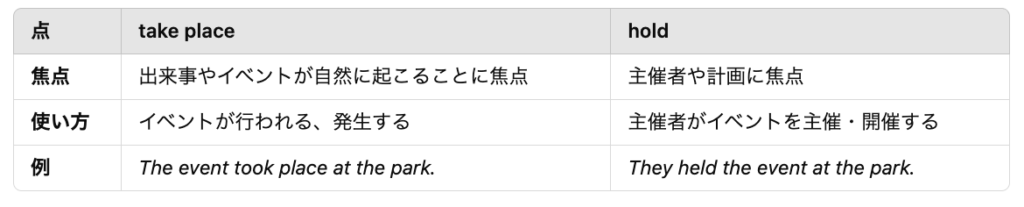 | 点 | take place | hold |
|---|---|---|
| 焦点 | 出来事やイベントが自然に起こることに焦点 | 主催者や計画に焦点 |
| 使い方 | イベントが行われる、発生する | 主催者がイベントを主催・開催する |
| 例 | The event took place at the park. | They held the event at the park. |